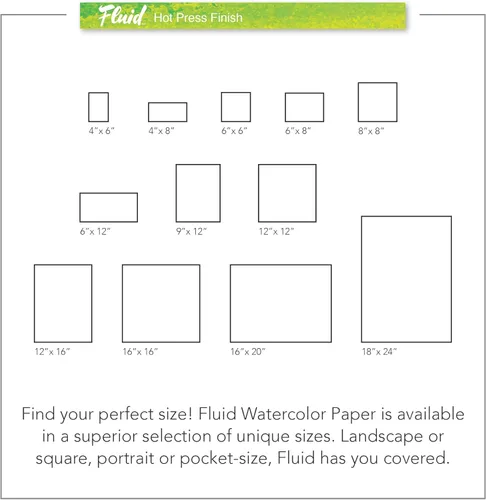 Fluid Hot Press Finish

4"x 6"
4"x 8"
6"x 6"
6"x 8"
8"x 8"

6"x 12"
9"x 12"
12"x 12"

12"x 16"
16"x 16"
16"x 20"
18"x 24"

Find your perfect size! Fluid Watercolor Paper is available in a superior selection of unique sizes. Landscape or square, portrait or pocket-size, Fluid has you covered.